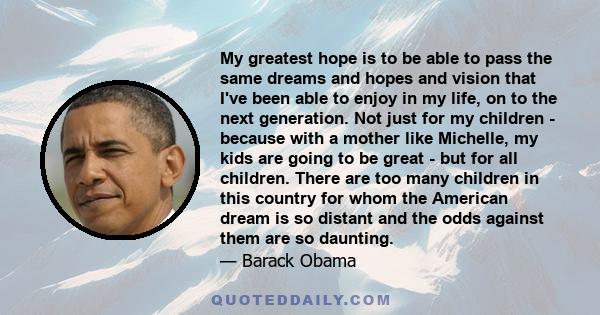 My greatest hope is to be able to pass the same dreams and hopes and vision that I've been able to enjoy in my life, on to the next generation. Not just for my children - because with a mother like Michelle, my kids are going to be great - but for all children. There are too many children in this country for whom the American dream is so distant and the odds against them are so daunting.

— Barack Obama

QUOTEDDAILY.COM